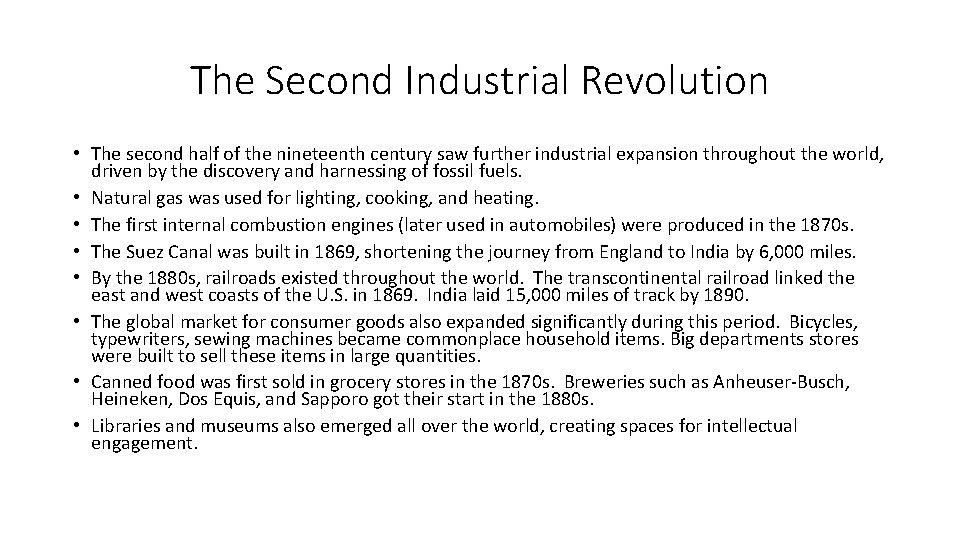 The Second Industrial Revolution

• The second half of the nineteenth century saw further industrial expansion throughout the world, driven by the discovery and harnessing of fossil fuels.
• Natural gas was used for lighting, cooking, and heating.
• The first internal combustion engines (later used in automobiles) were produced in the 1870s.
• The Suez Canal was built in 1869, shortening the journey from England to India by 6,000 miles.
• By the 1880s, railroads existed throughout the world. The transcontinental railroad linked the east and west coasts of the U.S. in 1869. India laid 15,000 miles of track by 1890.
• The global market for consumer goods also expanded significantly during this period. Bicycles, typewriters, sewing machines became commonplace household items. Big departments stores were built to sell these items in large quantities.
• Canned food was first sold in grocery stores in the 1870s. Breweries such as Anheuser-Busch, Heineken, Dos Equis, and Sapporo got their start in the 1880s.
• Libraries and museums also emerged all over the world, creating spaces for intellectual engagement.